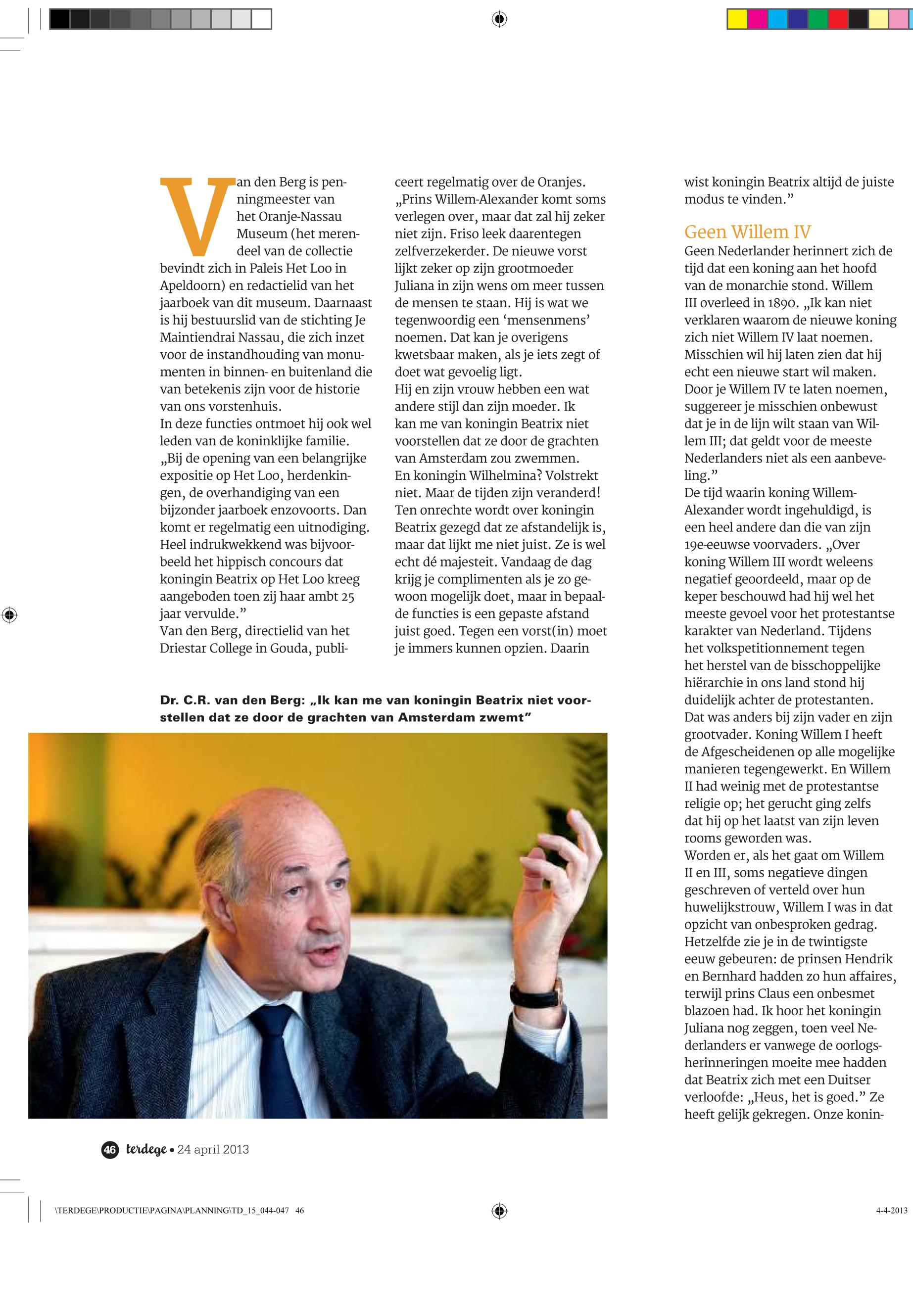 Van den Berg is penningmeester van het Oranje-Nassau Museum (het merendeel van de collectie bevindt zich in Paleis Het Loo in Apeldoorn) en redactielid van het jaarboek van dit museum. Daarnaast is hij bestuurslid van de stichting Je Maintiendrai Nassau, die zich inzet voor de instandhouding van monumenten in binnen- en buitenland die van betekenis zijn voor de historie van ons vorstenhuis.
In deze functies ontmoet hij ook wel leden van de koninklijke familie. „Bij de opening van een belangrijke expositie op Het Loo, herdenkingen, de overhandiging van een bijzonder jaarboek enzovoorts. Dan komt er regelmatig een uitnodiging. Heel indrukwekkend was bijvoorbeeld het hippisch concours dat koningin Beatrix op Het Loo kreeg aangeboden toen zij haar ambt 25 jaar vervulde.”
Van den Berg, directielid van het Driestar College in Gouda, publiceert regelmatig over de Oranjes. „Prins Willem-Alexander komt soms verlegen over, maar dat zal hij zeker niet zijn. Friso leek daarentegen zelfverzekerder. De nieuwe vorst lijkt zeker op zijn grootmoeder Juliana in zijn wens om meer tussen de mensen te staan. Hij is wat we tegenwoordig een ‘mensenmens’ noemen. Dat kan je overigens kwetsbaar maken, als je iets zegt of doet wat gevoelig ligt.
Hij en zijn vrouw hebben een wat andere stijl dan zijn moeder. Ik kan me van koningin Beatrix niet voorstellen dat ze door de grachten van Amsterdam zou zwemmen.
En koningin Wilhelmina? Volstrekt niet. Maar de tijden zijn veranderd! Ten onrechte wordt over koningin Beatrix gezegd dat ze afstandelijk is, maar dat lijkt me niet juist. Ze is wel echt dé majesteit. Vandaag de dag krijg je complimenten als je zo gewoon mogelijk doet, maar in bepaalde functies is een gepaste afstand juist goed. Tegen een vorst(in) moet je immers kunnen opzien. Daarin wist koningin Beatrix altijd de juiste modus te vinden.”

Geen Willem IV
Geen Nederlander herinnert zich de tijd dat een koning aan het hoofd van de monarchie stond. Willem III overleed in 1890. „Ik kan niet verklaren waarom de nieuwe koning zich niet Willem IV laat noemen. Misschien wil hij laten zien dat hij echt een nieuwe start wil maken. Door je Willem IV te laten noemen, suggereer je misschien onbewust dat je in de lijn wilt staan van Willem III; dat geldt voor de meeste Nederlanders niet als een aanbeveling.”
De tijd waarin koning Willem-Alexander wordt ingehuldigd, is een heel andere dan die van zijn 19e-eeuwse voorvaders. „Over koning Willem III wordt weleens negatief geoordeeld, maar op de keper beschouwd had hij wel het meeste gevoel voor het protestantse karakter van Nederland. Tijdens het volkspetitionnement tegen het herstel van de bisschoppelijke hiërarchie in ons land stond hij duidelijk achter de protestanten. Dat was anders bij zijn vader en zijn grootvader. Koning Willem I heeft de Afgescheidenen op alle mogelijke manieren tegengewerkt. En Willem II had weinig met de protestantse religie op; het gerucht ging zelfs dat hij op het laatst van zijn leven rooms geworden was.
Worden er, als het gaat om Willem II en III, soms negatieve dingen geschreven of verteld over hun huwelijkstrouw, Willem I was in dat opzicht van onbesproken gedrag. Hetzelfde zie je in de twintigste eeuw gebeuren: de prinsen Hendrik en Bernhard hadden zo hun affaires, terwijl prins Claus een onbesmet blazoen had. Ik hoor het koningin Juliana nog zeggen, toen veel Nederlanders er vanwege de oorlogsherinneringen moeite mee hadden dat Beatrix zich met een Duitser verloofde: „Heus, het is goed.” Ze heeft gelijk gekregen. Onze konin-

Dr. C.R. van den Berg: „Ik kan me van koningin Beatrix niet voorstellen dat ze door de grachten van Amsterdam zwemt”

46 terdege • 24 april 2013

\TERDEGE\PRODUCTIE\PAGINA\PLANNING\TD_15_044-047 46

4-4-2013